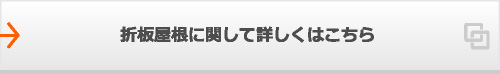 折板屋根に関して詳しくはこちら